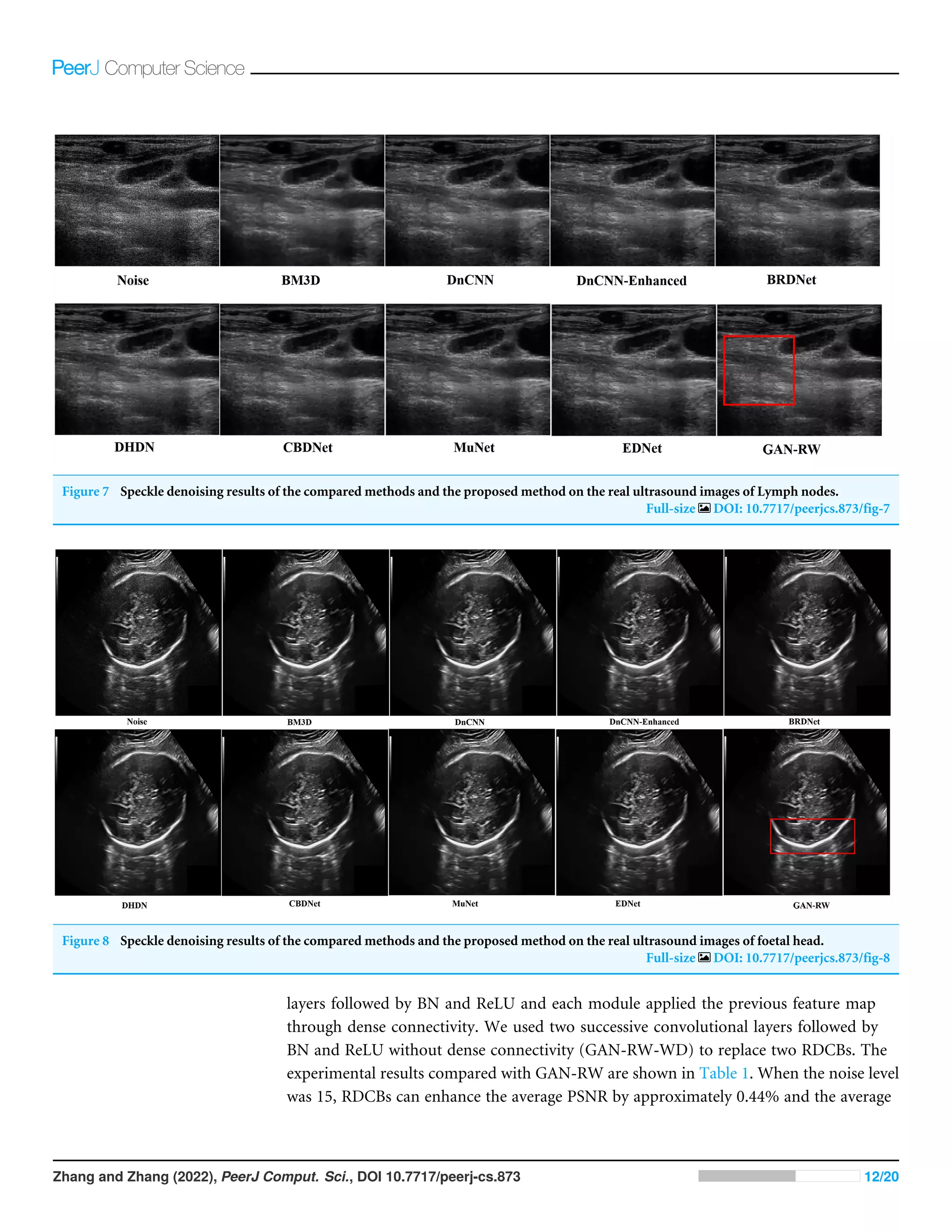 PeerJ Computer Science

Noise BM3D DnCNN DnCNN-Enhanced BRDNet

DHDN CBDNet MuNet EDNet GAN-RW

Figure 7 Speckle denoising results of the compared methods and the proposed method on the real ultrasound images of Lymph nodes.
Full-size DOI: 10.7717/peerjcs.873/fig-7

Noise BM3D DnCNN DnCNN-Enhanced BRDNet

DHDN CBDNet MuNet EDNet GAN-RW

Figure 8 Speckle denoising results of the compared methods and the proposed method on the real ultrasound images of foetal head.
Full-size DOI: 10.7717/peerjcs.873/fig-8

layers followed by BN and ReLU and each module applied the previous feature map through dense connectivity. We used two successive convolutional layers followed by BN and ReLU without dense connectivity (GAN-RW-WD) to replace two RDCBs. The experimental results compared with GAN-RW are shown in Table 1. When the noise level was 15, RDCBs can enhance the average PSNR by approximately 0.44% and the average

Zhang and Zhang (2022), PeerJ Comput. Sci., DOI 10.7717/peerj-cs.873 12/20